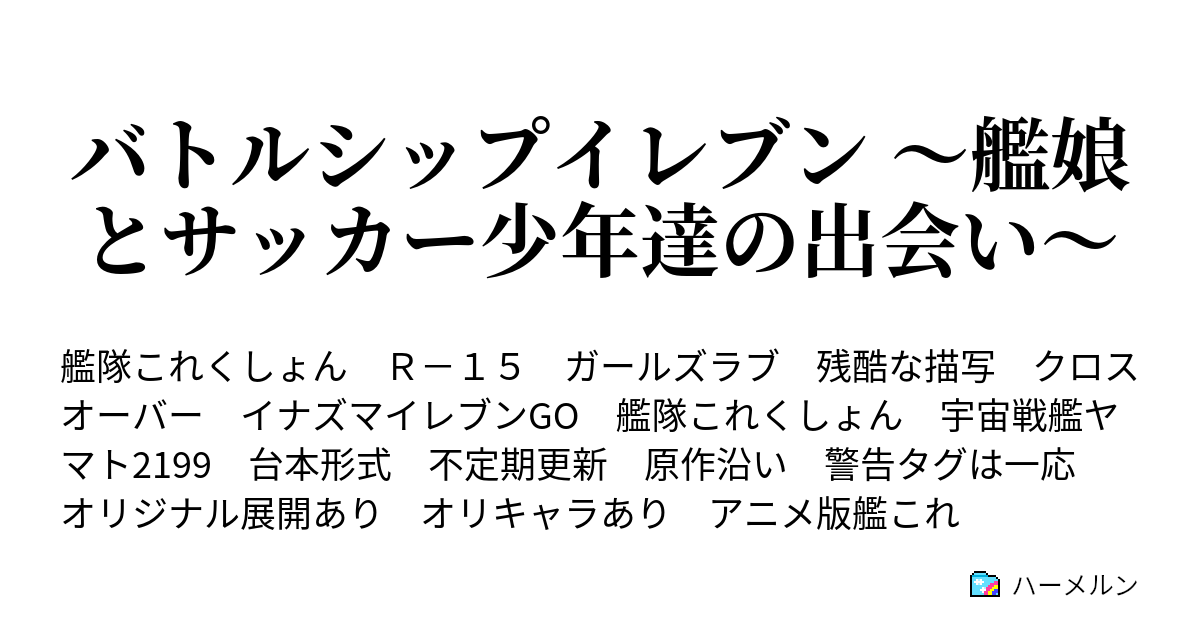 バトルシップイレブン ～艦娘とサッカー少年達の出会い～

艦隊これくしょん　Ｒ－１５　ガールズラブ　残酷な描写　クロスオーバー　イナズマイレブンGO　艦隊これくしょん　宇宙戦艦ヤマト2199　台本形式　不定期更新　原作沿い　警告タグは一応　オリジナル展開あり　オリキャラあり　アニメ版艦これ

ハーメルン